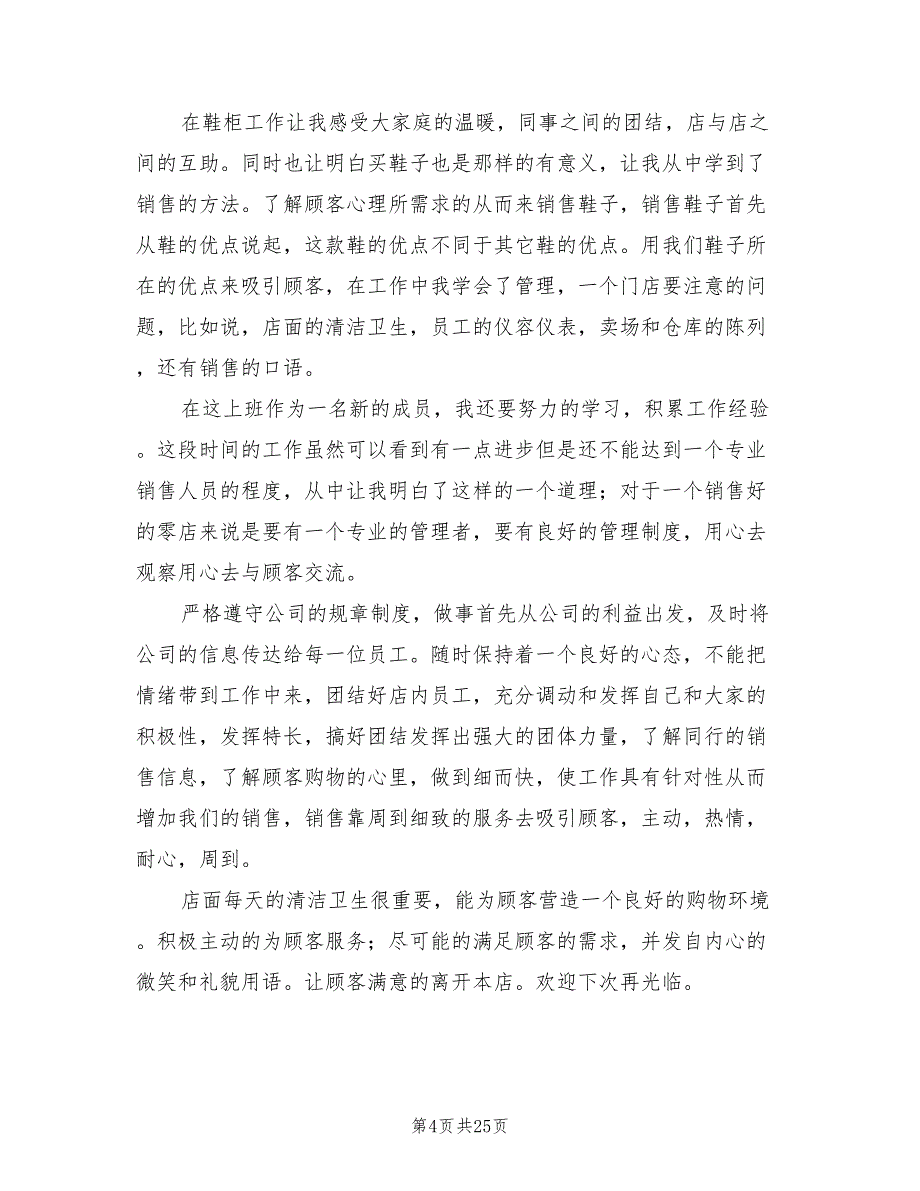 在鞋柜工作让我感受大家庭的温暖，同事之间的团结，店与店之间的互助。同时也让明白买鞋子也是那样的有意义，让我从中学到了销售的方法。了解顾客心理所需求的从而来销售鞋子，销售鞋子首先从鞋的优点说起，这款鞋的优点不同于其它鞋的优点。用我们鞋子所在的优点来吸引顾客，在工作中我学会了管理，一个门店要注意的问题，比如说，店面的清洁卫生，员工的仪容仪表，卖场和仓库的陈列，还有销售的口语。

在这上班作为一名新的成员，我还要努力的学习，积累工作经验。这段时间的工作虽然可以看到有一点进步但是还不能达到一个专业销售人员的程度，从中让我明白了这样的一个道理；对于一个销售好的零店来说是要有一个专业的管理者，要有良好的管理制度，用心去观察用心去与顾客交流。

严格遵守公司的规章制度，做事首先从公司的利益出发，及时将公司的信息传达给每一位员工。随时保持着一个良好的心态，不能把情绪带到工作中来，团结好店内员工，充分调动和发挥自己和大家的积极性，发挥特长，搞好团结发挥出强大的团体力量，了解同行的销售信息，了解顾客购物的心里，做到细而快，使工作具有针对性从而增加我们的销售，销售靠周到细致的服务去吸引顾客，主动，热情，耐心，周到。

店面每天的清洁卫生很重要，能为顾客营造一个良好的购物环境。积极主动的为顾客服务；尽可能的满足顾客的需求，并发自内心的微笑和礼貌用语。让顾客满意的离开本店。欢迎下次再光临。

第4页 共25页